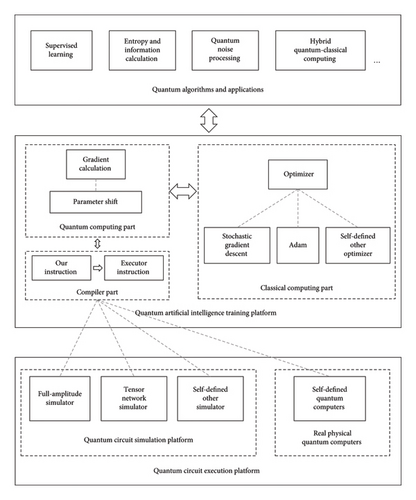 Supervised learning

Entropy and information calculation

Quantum noise processing

Hybrid quantum-classical computing

...

Quantum algorithms and applications

Gradient calculation

Parameter shift

Quantum computing part

Our instruction

Executor instruction

Compiler part

Optimizer

Stochastic gradient descent

Adam

Self-defined other optimizer

Classical computing part

Quantum artificial intelligence training platform

Full-amplitude simulator

Tensor network simulator

Self-defined other simulator

Quantum circuit simulation platform

Self-defined quantum computers

Real physical quantum computers

Quantum circuit execution platform